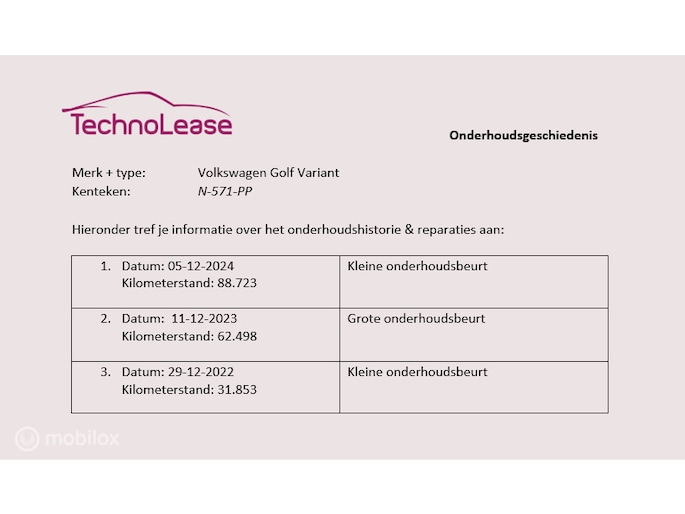 TechnoLease

Onderhoudsgeschiedenis

Merk + type: Volkswagen Golf Variant
Kenteken: N-571-PP

Hieronder tref je informatie over het onderhoudshistorie & reparaties aan:

| | |
|---|---|
| 1. Datum: 05-12-2024 Kilometerstand: 88.723 | Kleine onderhoudsbeurt |
| 2. Datum: 11-12-2023 Kilometerstand: 62.498 | Grote onderhoudsbeurt |
| 3. Datum: 29-12-2022 Kilometerstand: 31.853 | Kleine onderhoudsbeurt |

mobilox